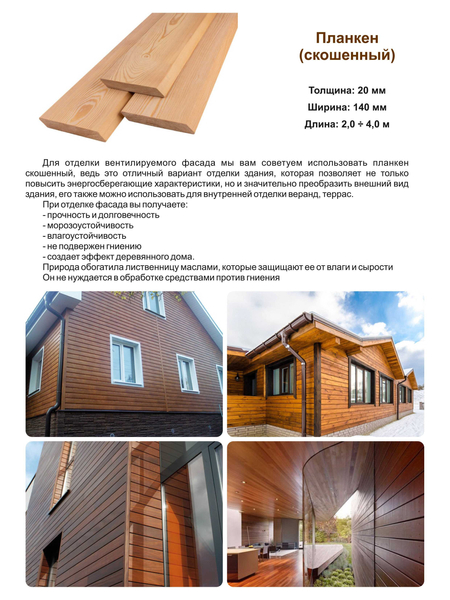 Планкен (скошенный)

Толщина: 20 мм
Ширина: 140 мм
Длина: 2,0 ÷ 4,0 м

Для отделки вентилируемого фасада мы вам советуем использовать планкен скошенный, ведь это отличный вариант отделки здания, которая позволяет не только повысить энергосберегающие характеристики, но и значительно преобразить внешний вид здания, его также можно использовать для внутренней отделки веранд, террас.

При отделке фасада вы получаете:
- прочность и долговечность
- морозоустойчивость
- влагоустойчивость
- не подвержен гниению
- создает эффект деревянного дома.
Природа обогатила лиственницу маслами, которые защищают ее от влаги и сырости
Он не нуждается в обработке средствами против гниения